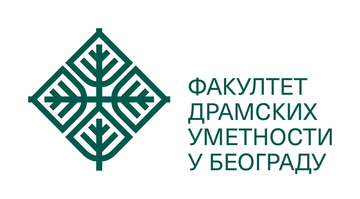 ФАКУЛТЕТ
ДРАМСКИХ
УМЕТНОСТИ
У БЕОГРАДУ